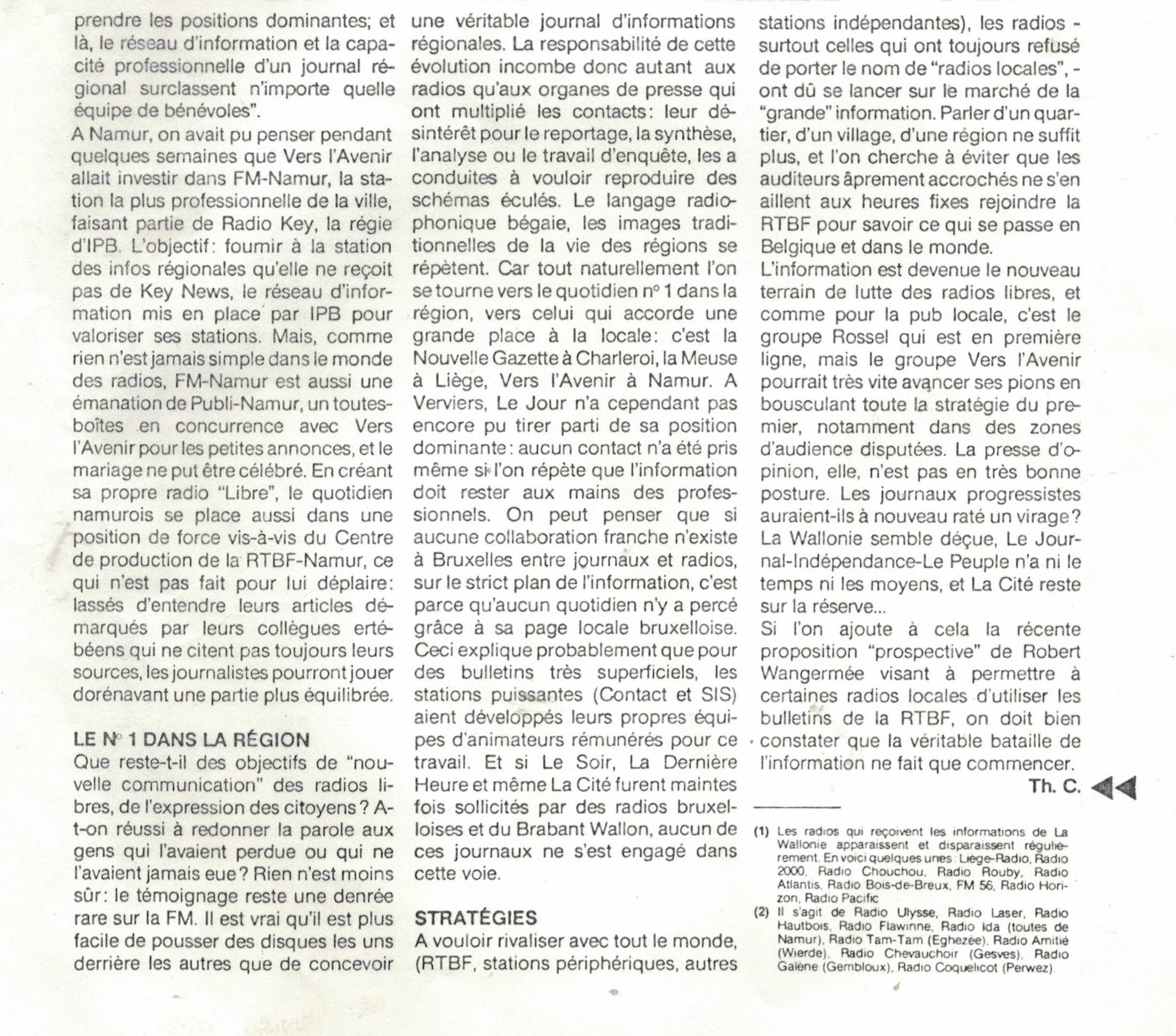 prendre les positions dominantes; et là, le réseau d'information et la capacité professionnelle d'un journal régional surclassent n'importe quelle équipe de bénévoles".

A Namur, on avait pu penser pendant quelques semaines que Vers l'Avenir allait investir dans FM-Namur, la station la plus professionnelle de la ville, faisant partie de Radio Key, la régie d'IPB. L'objectif: fournir à la station des infos régionales qu'elle ne reçoit pas de Key News, le réseau d'information mis en place par IPB pour valoriser ses stations. Mais, comme rien n'est jamais simple dans le monde des radios, FM-Namur est aussi une émanation de Publi-Namur, un toutes-boîtes en concurrence avec Vers l'Avenir pour les petites annonces, et le mariage ne put être célébré. En créant sa propre radio "Libre", le quotidien namurois se place aussi dans une position de force vis-à-vis du Centre de production de la RTBF-Namur, ce qui n'est pas fait pour lui déplaire: lassés d'entendre leurs articles démarqués par leurs collègues ertébéens qui ne citent pas toujours leurs sources, les journalistes pourront jouer dorénavant une partie plus équilibrée.

LE N° 1 DANS LA RÉGION

Que reste-t-il des objectifs de "nouvelle communication" des radios libres, de l'expression des citoyens? A-t-on réussi à redonner la parole aux gens qui l'avaient perdue ou qui ne l'avaient jamais eue? Rien n'est moins sûr: le témoignage reste une denrée rare sur la FM. Il est vrai qu'il est plus facile de pousser des disques les uns derrière les autres que de concevoir une véritable journal d'informations régionales. La responsabilité de cette évolution incombe donc autant aux radios qu'aux organes de presse qui ont multiplié les contacts: leur désintérêt pour le reportage, la synthèse, l'analyse ou le travail d'enquête, les a conduites à vouloir reproduire des schémas éculés. Le langage radiophonique bégaie, les images traditionnelles de la vie des régions se répètent. Car tout naturellement l'on se tourne vers le quotidien n° 1 dans la région, vers celui qui accorde une grande place à la locale: c'est la Nouvelle Gazette à Charleroi, la Meuse à Liège, Vers l'Avenir à Namur. A Verviers, Le Jour n'a cependant pas encore pu tirer parti de sa position dominante: aucun contact n'a été pris même si l'on répète que l'information doit rester aux mains des professionnels. On peut penser que si aucune collaboration franche n'existe à Bruxelles entre journaux et radios, sur le strict plan de l'information, c'est parce qu'aucun quotidien n'y a percé grâce à sa page locale bruxelloise. Ceci explique probablement que pour des bulletins très superficiels, les stations puissantes (Contact et SIS) aient développés leurs propres équipes d'animateurs rémunérés pour ce travail. Et si Le Soir, La Dernière Heure et même La Cité furent maintes fois sollicités par des radios bruxelloises et du Brabant Wallon, aucun de ces journaux ne s'est engagé dans cette voie.

STRATÉGIES

A vouloir rivaliser avec tout le monde, (RTBF, stations périphériques, autres stations indépendantes), les radios - surtout celles qui ont toujours refusé de porter le nom de "radios locales", - ont dû se lancer sur le marché de la "grande" information. Parler d'un quartier, d'un village, d'une région ne suffit plus, et l'on cherche à éviter que les auditeurs âprement accrochés ne s'en aillent aux heures fixes rejoindre la RTBF pour savoir ce qui se passe en Belgique et dans le monde.

L'information est devenue le nouveau terrain de lutte des radios libres, et comme pour la pub locale, c'est le groupe Rossel qui est en première ligne, mais le groupe Vers l'Avenir pourrait très vite avancer ses pions en bousculant toute la stratégie du premier, notamment dans des zones d'audience disputées. La presse d'opinion, elle, n'est pas en très bonne posture. Les journaux progressistes auraient-ils à nouveau raté un virage? La Wallonie semble déçue, Le Journal-Indépendance-Le Peuple n'a ni le temps ni les moyens, et La Cité reste sur la réserve...

Si l'on ajoute à cela la récente proposition "prospective" de Robert Wangermée visant à permettre à certaines radios locales d'utiliser les bulletins de la RTBF, on doit bien constater que la véritable bataille de l'information ne fait que commencer.

Th. C.

(1) Les radios qui reçoivent les informations de La Wallonie apparaissent et disparaissent régulièrement. En voici quelques unes: Liège-Radio, Radio 2000, Radio Chouchou, Radio Rouby, Radio Atlantis, Radio Bois-de-Breux, FM 56, Radio Horizon, Radio Pacific

(2) Il s'agit de Radio Ulysse, Radio Laser, Radio Hautbois, Radio Flawinne, Radio Ida (toutes de Namur), Radio Tam-Tam (Eghezée), Radio Amitié (Wierde), Radio Chevauchoir (Gesves), Radio Galène (Gembloux), Radio Coquelicot (Perwez).